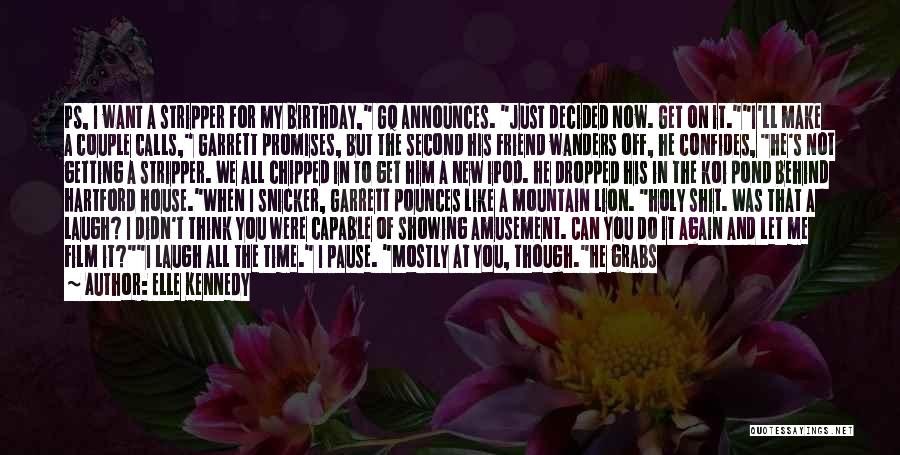 PS, I WANT A STRIPPER FOR MY BIRTHDAY," GQ ANNOUNCES. "JUST DECIDED NOW. GET ON IT.""I'LL MAKE A COUPLE CALLS," GARRETT PROMISES, BUT THE SECOND HIS FRIEND WANDERS OFF, HE CONFIDES, "HE'S NOT GETTING A STRIPPER. WE ALL CHIPPED IN TO GET HIM A NEW IPOD. HE DROPPED HIS IN THE KOI POND BEHIND HARTFORD HOUSE."WHEN I SNICKER, GARRETT POUNCES LIKE A MOUNTAIN LION. "HOLY SHIT. WAS THAT A LAUGH? I DIDN'T THINK YOU WERE CAPABLE OF SHOWING AMUSEMENT. CAN YOU DO IT AGAIN AND LET ME FILM IT?""I LAUGH ALL THE TIME." I PAUSE. "MOSTLY AT YOU, THOUGH."HE GRABS

~ AUTHOR: ELLE KENNEDY

QUOTESSAYINGS.NET